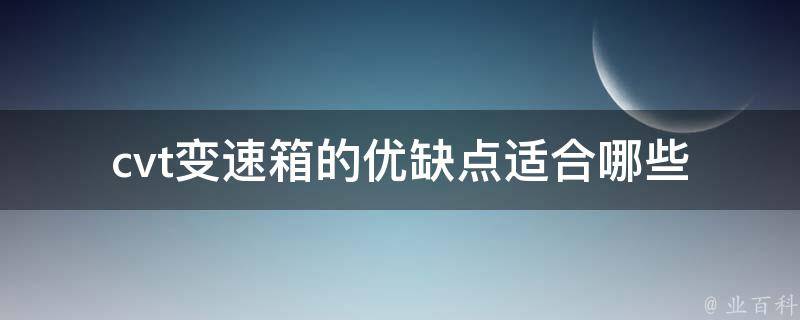 cvt变速箱的优缺点适合哪些

@ 业百科